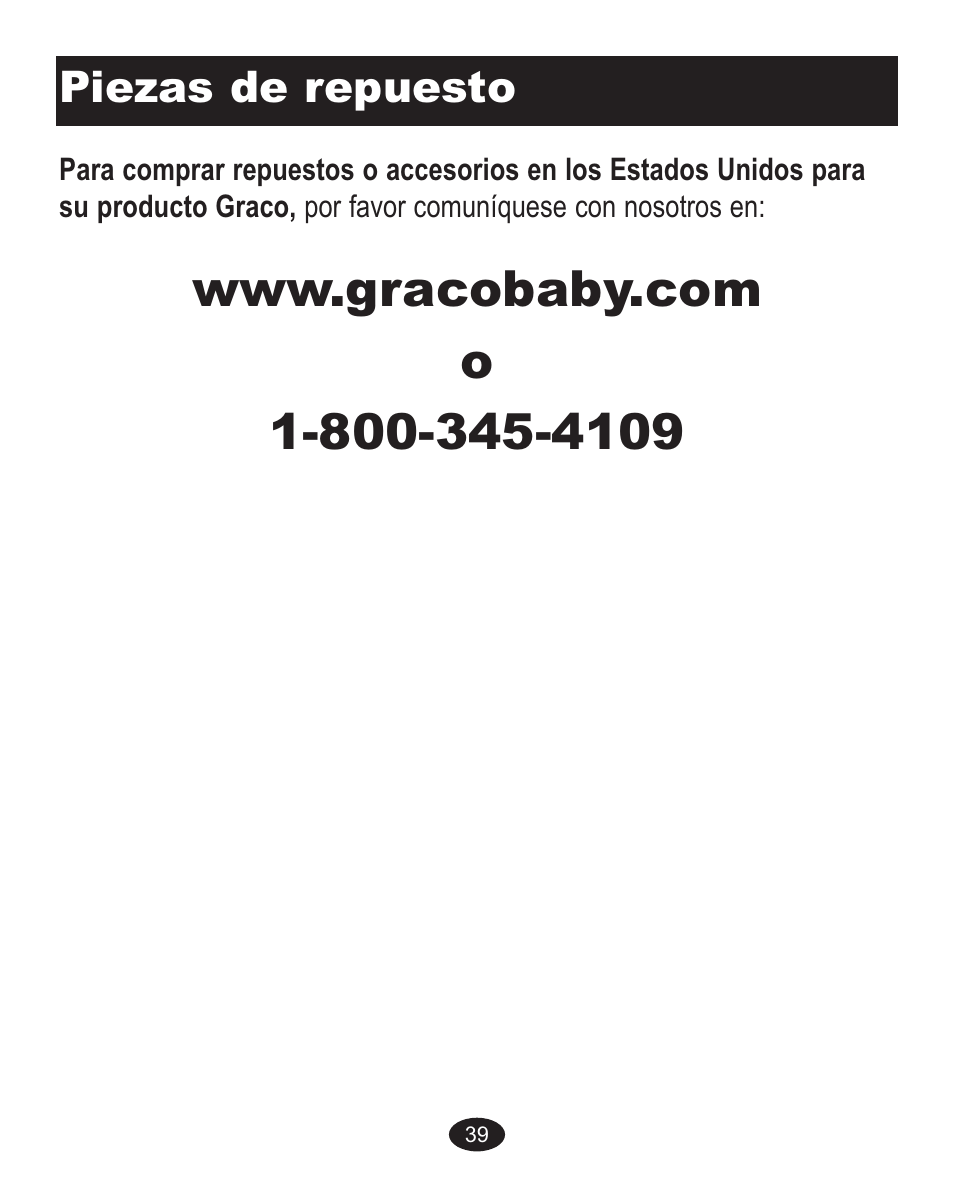 Piezas de repuesto

Para comprar repuestos o accesorios en los Estados Unidos para su producto Graco, por favor comuníquese con nosotros en:

www.gracobaby.com

o

1-800-345-4109

39